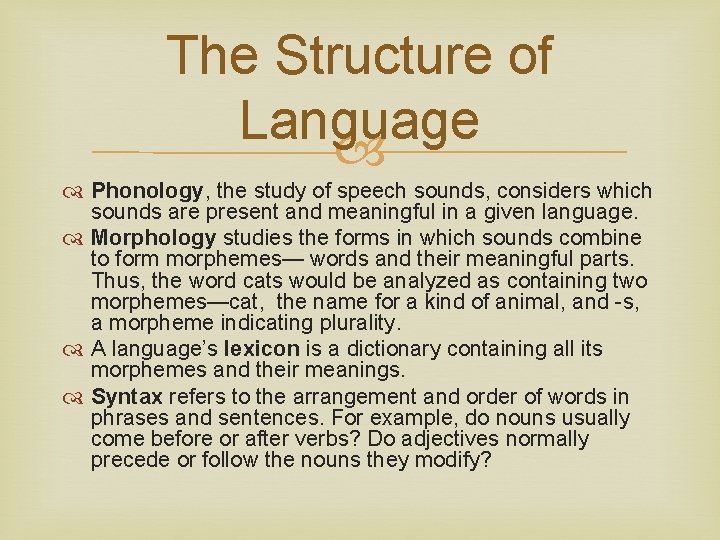 The Structure of Language

Phonology, the study of speech sounds, considers which sounds are present and meaningful in a given language.

Morphology studies the forms in which sounds combine to form morphemes— words and their meaningful parts. Thus, the word cats would be analyzed as containing two morphemes—cat, the name for a kind of animal, and -s, a morpheme indicating plurality.

A language's lexicon is a dictionary containing all its morphemes and their meanings.

Syntax refers to the arrangement and order of words in phrases and sentences. For example, do nouns usually come before or after verbs? Do adjectives normally precede or follow the nouns they modify?